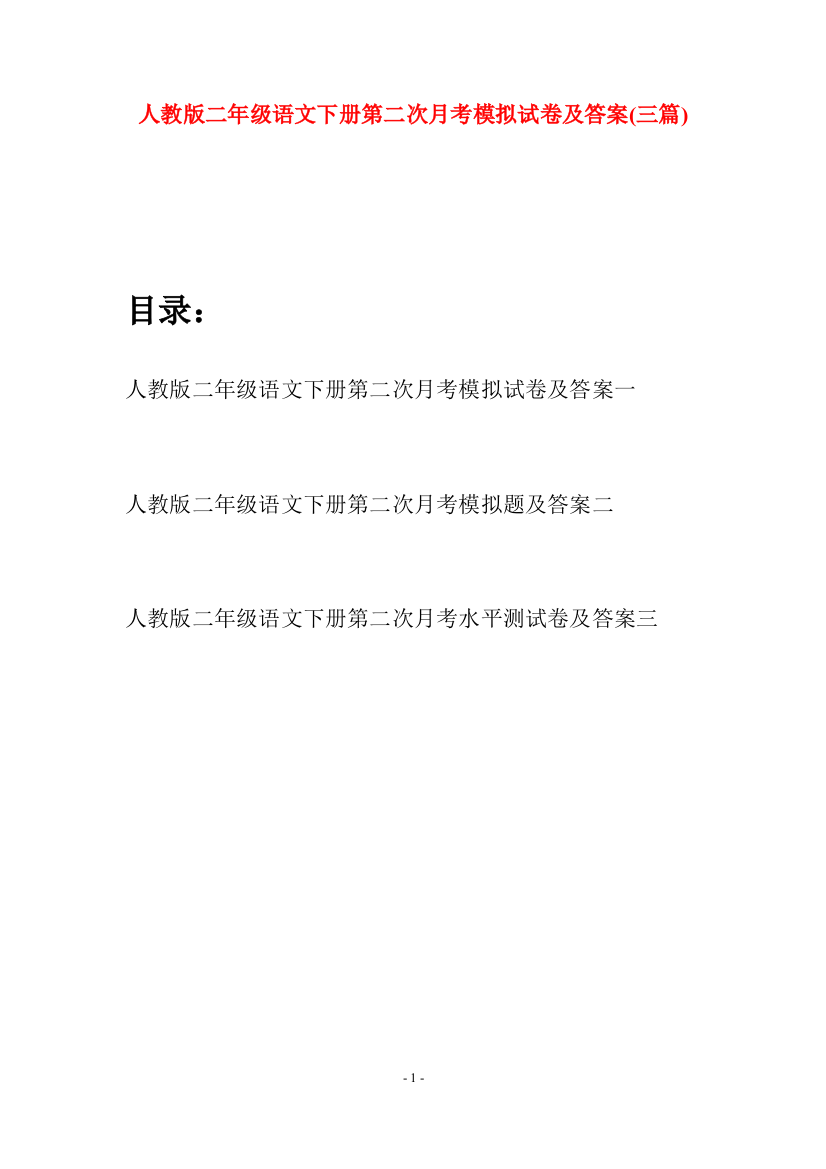 人教版二年级语文下册第二次月考模拟试卷及答案(三篇)

目录：

人教版二年级语文下册第二次月考模拟试卷及答案一

人教版二年级语文下册第二次月考模拟题及答案二

人教版二年级语文下册第二次月考水平测试卷及答案三

- 1 -